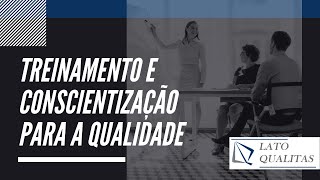 TREINAMENTO E CONSCIENTIZAÇÃO PARA A QUALIDADE

LATO QUALITAS